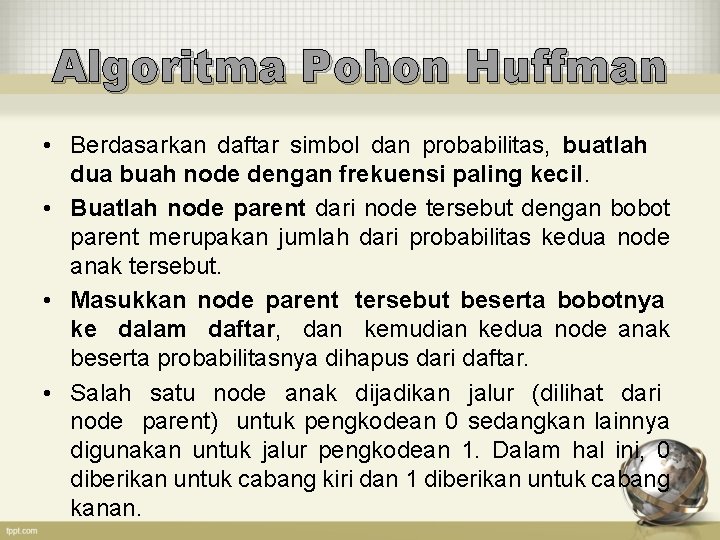 Algoritma Pohon Huffman

• Berdasarkan daftar simbol dan probabilitas, buatlah dua buah node dengan frekuensi paling kecil.

• Buatlah node parent dari node tersebut dengan bobot parent merupakan jumlah dari probabilitas kedua node anak tersebut.

• Masukkan node parent tersebut beserta bobotnya ke dalam daftar, dan kemudian kedua node anak beserta probabilitasnya dihapus dari daftar.

• Salah satu node anak dijadikan jalur (dilihat dari node parent) untuk pengkodean 0 sedangkan lainnya digunakan untuk jalur pengkodean 1. Dalam hal ini, 0 diberikan untuk cabang kiri dan 1 diberikan untuk cabang kanan.

fppt.com